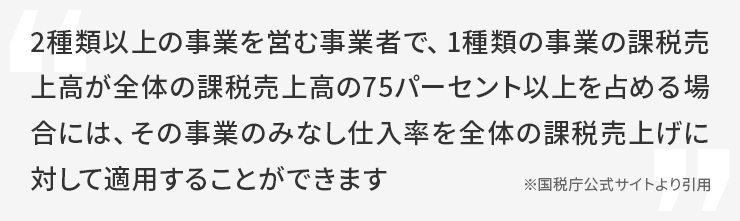 2種類以上の事業を営む事業者で、1種類の事業の課税売上高が全体の課税売上高の75パーセント以上を占める場合には、その事業のみなし仕入率を全体の課税売上げに対して適用することができます

※国税庁公式サイトより引用